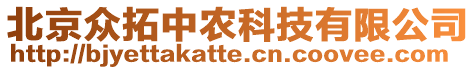 北京众拓中农科技有限公司
http://bjyettakatte.cn.coovee.com